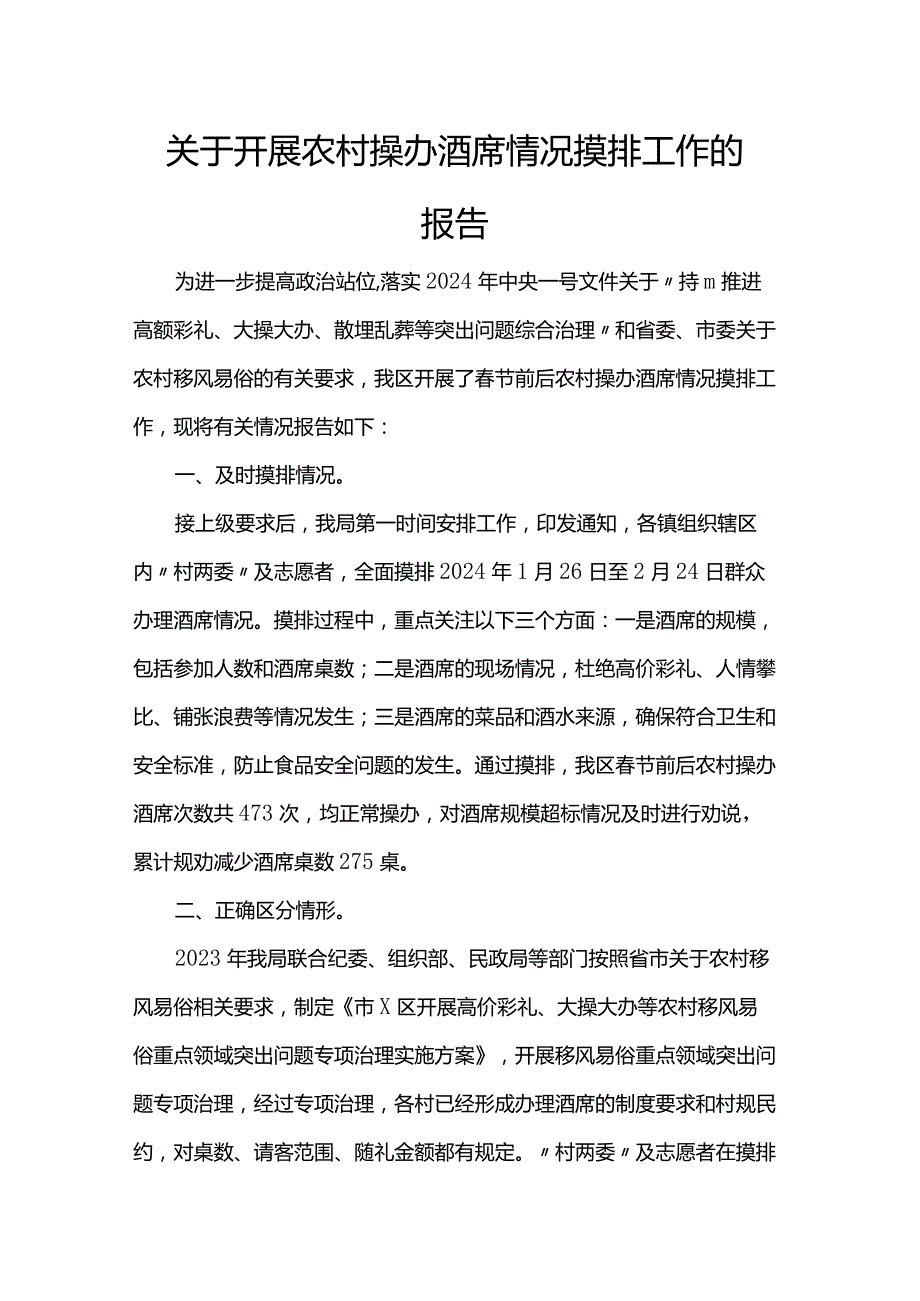 关于开展农村操办酒席情况摸排工作的报告

为进一步提高政治站位,落实2024年中央一号文件关于〃持m推进高额彩礼、大操大办、散埋乱葬等突出问题综合治理〃和省委、市委关于农村移风易俗的有关要求，我区开展了春节前后农村操办酒席情况摸排工作，现将有关情况报告如下：

一、及时摸排情况。

接上级要求后，我局第一时间安排工作，印发通知，各镇组织辖区内〃村两委〃及志愿者，全面摸排2024年1月26日至2月24日群众办理酒席情况。摸排过程中，重点关注以下三个方面：一是酒席的规模，包括参加人数和酒席桌数；二是酒席的现场情况，杜绝高价彩礼、人情攀比、铺张浪费等情况发生；三是酒席的菜品和酒水来源，确保符合卫生和安全标准，防止食品安全问题的发生。通过摸排，我区春节前后农村操办酒席次数共473次，均正常操办，对酒席规模超标情况及时进行劝说，累计规劝减少酒席桌数275桌。

二、正确区分情形。

2023年我局联合纪委、组织部、民政局等部门按照省市关于农村移风易俗相关要求，制定《市X区开展高价彩礼、大操大办等农村移风易俗重点领域突出问题专项治理实施方案》，开展移风易俗重点领域突出问题专项治理，经过专项治理，各村已经形成办理酒席的制度要求和村规民约，对桌数、请客范围、随礼金额都有规定。〃村两委〃及志愿者在摸排